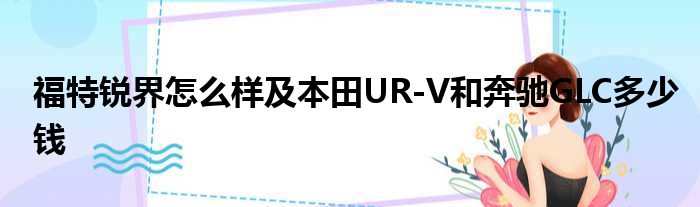 福特锐界怎么样及本田UR-V和奔驰GLC多少钱